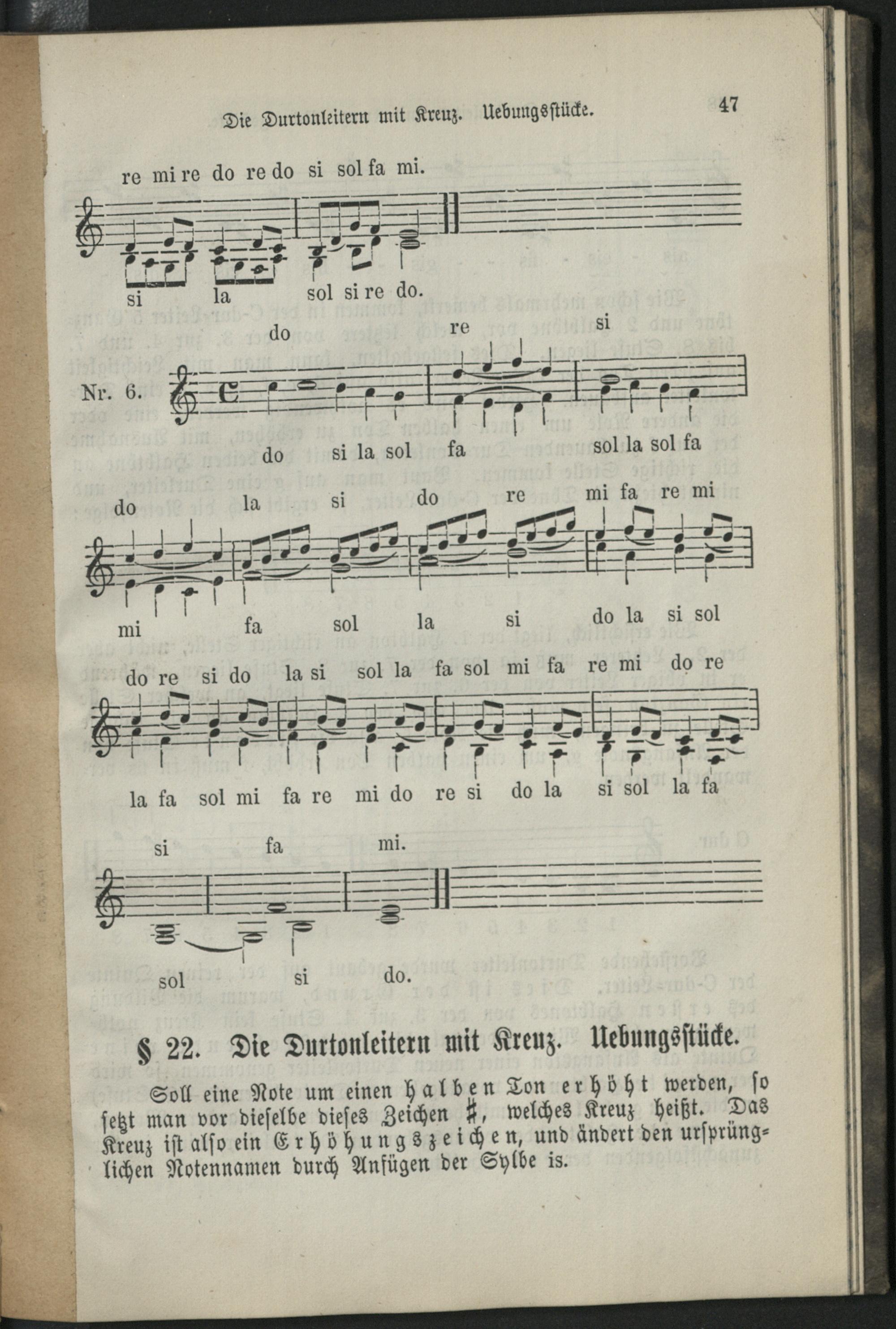 Die Durtonleitern mit Kreuz. Uebungsstücke. 47

re mi re do re do si sol fa mi.

si la sol si re do.

do re si

Nr. 6.

do si la sol fa sol la sol fa

do la si do re mi fa re mi

mi fa sol la si do la si sol

do re si do la si sol la fa sol mi fa re mi do re

la fa sol mi fa re mi do re si do la si sol la fa

si fa mi.

sol si do.

§ 22. Die Durtonleitern mit Kreuz. Uebungsstücke.

Soll eine Note um einen halben Ton erhöht werden, so setzt man vor dieselbe dieses Zeichen ♯, welches Kreuz heißt. Das Kreuz ist also ein Erhöhungszeichen, und ändert den ursprünglichen Notennamen durch Anfügen der Sylbe is.